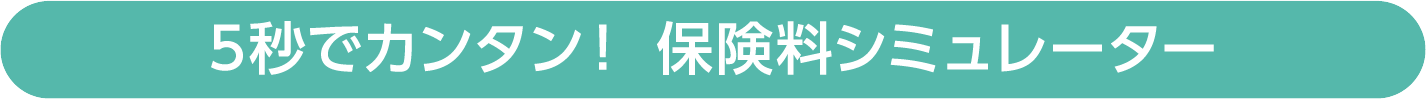 5秒でカンタン！ 保険料シミュレーター